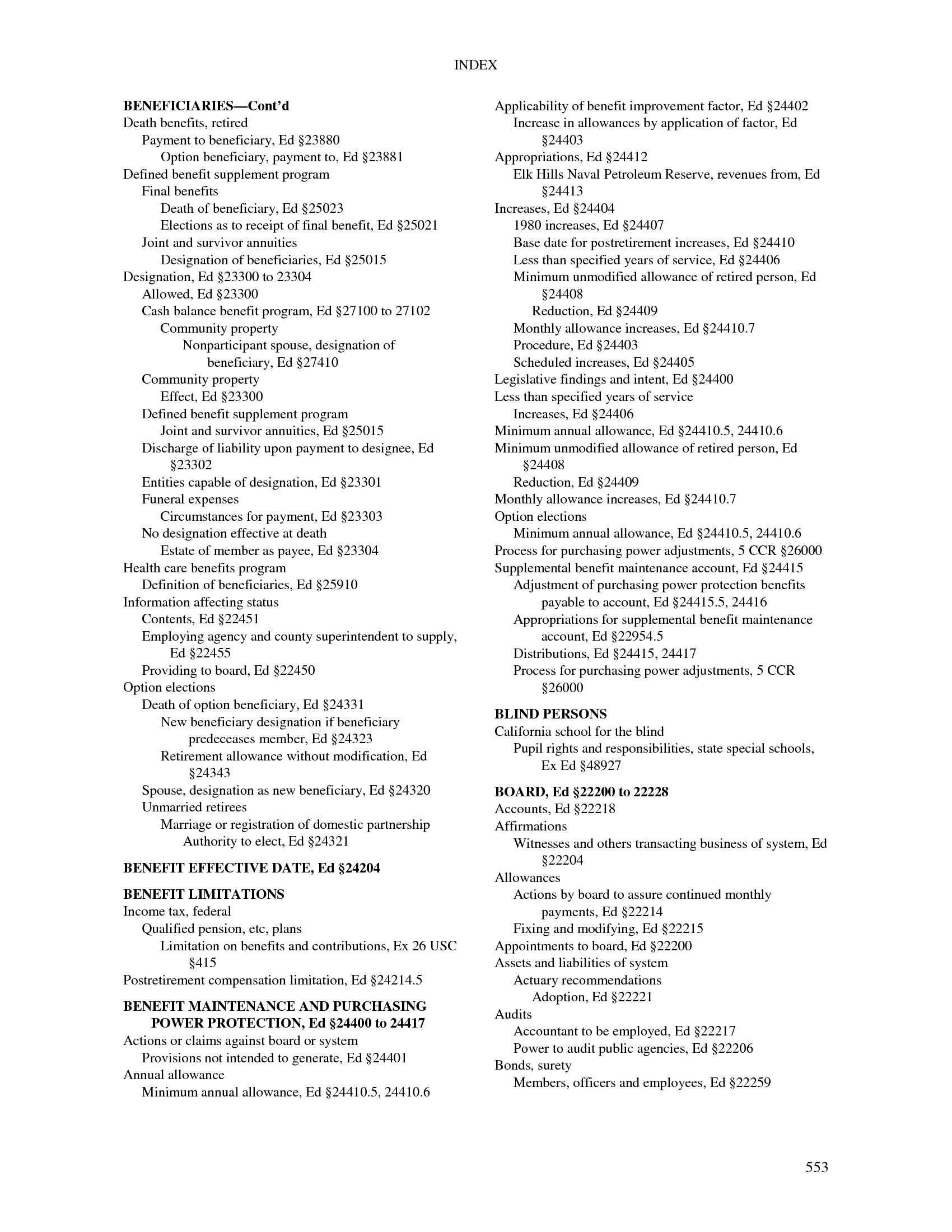 INDEX

BENEFICIARIES—Cont'd
Death benefits, retired
Payment to beneficiary, Ed §23880
Option beneficiary, payment to, Ed §23881
Defined benefit supplement program
Final benefits
Death of beneficiary, Ed §25023
Elections as to receipt of final benefit, Ed §25021
Joint and survivor annuities
Designation of beneficiaries, Ed §25015
Designation, Ed §23300 to 23304
Allowed, Ed §23300
Cash balance benefit program, Ed §27100 to 27102
Community property
Nonparticipant spouse, designation of beneficiary, Ed §27410
Community property
Effect, Ed §23300
Defined benefit supplement program
Joint and survivor annuities, Ed §25015
Discharge of liability upon payment to designee, Ed §23302
Entities capable of designation, Ed §23301
Funeral expenses
Circumstances for payment, Ed §23303
No designation effective at death
Estate of member as payee, Ed §23304
Health care benefits program
Definition of beneficiaries, Ed §25910
Information affecting status
Contents, Ed §22451
Employing agency and county superintendent to supply, Ed §22455
Providing to board, Ed §22450
Option elections
Death of option beneficiary, Ed §24331
New beneficiary designation if beneficiary predeceases member, Ed §24323
Retirement allowance without modification, Ed §24343
Spouse, designation as new beneficiary, Ed §24320
Unmarried retirees
Marriage or registration of domestic partnership
Authority to elect, Ed §24321

BENEFIT EFFECTIVE DATE, Ed §24204

BENEFIT LIMITATIONS
Income tax, federal
Qualified pension, etc, plans
Limitation on benefits and contributions, Ex 26 USC §415
Postretirement compensation limitation, Ed §24214.5

BENEFIT MAINTENANCE AND PURCHASING POWER PROTECTION, Ed §24400 to 24417
Actions or claims against board or system
Provisions not intended to generate, Ed §24401
Annual allowance
Minimum annual allowance, Ed §24410.5, 24410.6
Applicability of benefit improvement factor, Ed §24402
Increase in allowances by application of factor, Ed §24403
Appropriations, Ed §24412
Elk Hills Naval Petroleum Reserve, revenues from, Ed §24413
Increases, Ed §24404
1980 increases, Ed §24407
Base date for postretirement increases, Ed §24410
Less than specified years of service, Ed §24406
Minimum unmodified allowance of retired person, Ed §24408
Reduction, Ed §24409
Monthly allowance increases, Ed §24410.7
Procedure, Ed §24403
Scheduled increases, Ed §24405
Legislative findings and intent, Ed §24400
Less than specified years of service
Increases, Ed §24406
Minimum annual allowance, Ed §24410.5, 24410.6
Minimum unmodified allowance of retired person, Ed §24408
Reduction, Ed §24409
Monthly allowance increases, Ed §24410.7
Option elections
Minimum annual allowance, Ed §24410.5, 24410.6
Process for purchasing power adjustments, 5 CCR §26000
Supplemental benefit maintenance account, Ed §24415
Adjustment of purchasing power protection benefits payable to account, Ed §24415.5, 24416
Appropriations for supplemental benefit maintenance account, Ed §22954.5
Distributions, Ed §24415, 24417
Process for purchasing power adjustments, 5 CCR §26000

BLIND PERSONS
California school for the blind
Pupil rights and responsibilities, state special schools, Ex Ed §48927

BOARD, Ed §22200 to 22228
Accounts, Ed §22218
Affirmations
Witnesses and others transacting business of system, Ed §22204
Allowances
Actions by board to assure continued monthly payments, Ed §22214
Fixing and modifying, Ed §22215
Appointments to board, Ed §22200
Assets and liabilities of system
Actuary recommendations
Adoption, Ed §22221
Audits
Accountant to be employed, Ed §22217
Power to audit public agencies, Ed §22206
Bonds, surety
Members, officers and employees, Ed §22259

553